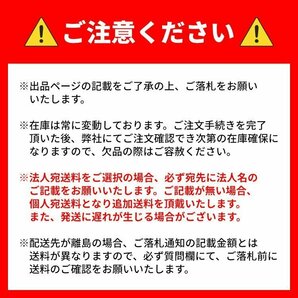 ご注意ください

※出品ページの記載をご了承の上、ご落札をお願いいたします。

※在庫は常に変動しております。ご注文手続きを完了頂いた後、弊社にてご注文確認でき次第の在庫確保になりますので、欠品の際はご容赦ください。

※法人宛送料をご選択の場合、必ず宛先に法人名のご記載をお願いいたします。ご記載が無い場合、個人宛送料となり追加送料を頂戴いたします。また、発送に遅れが生じる場合がございます。

※配送先が離島の場合、ご落札通知の記載金額とは送料が異なりますので、必ず質問欄にて、ご落札前に送料のご確認をお願いいたします。